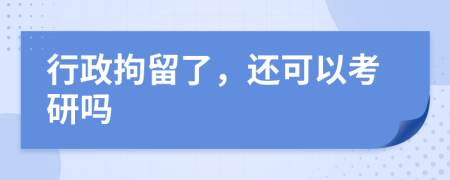 行政拘留了，还可以考研吗